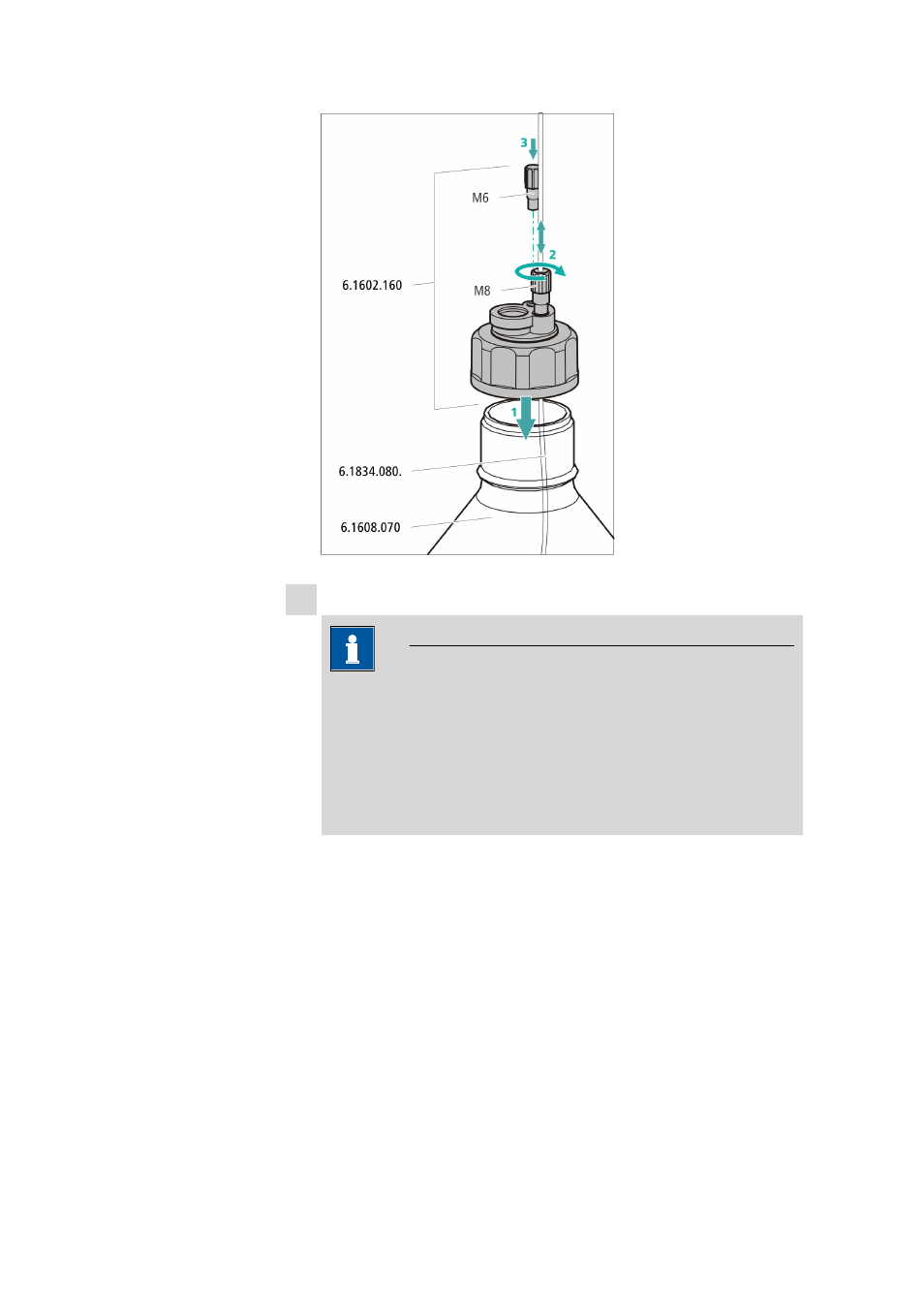 3

M6

2

6.1602.160

M8

1

6.1834.080.

6.1608.070